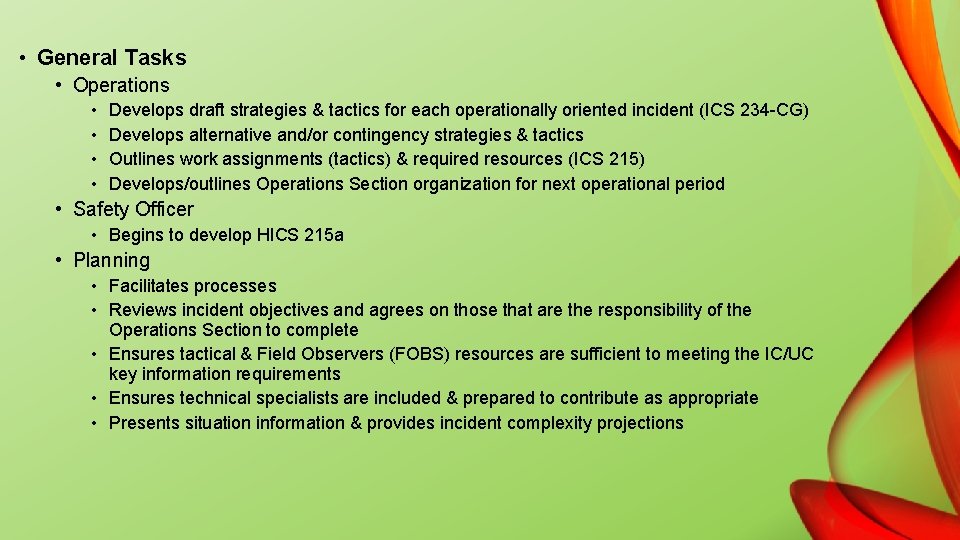 • General Tasks
• Operations
• Develops draft strategies & tactics for each operationally oriented incident (ICS 234-CG)
• Develops alternative and/or contingency strategies & tactics
• Outlines work assignments (tactics) & required resources (ICS 215)
• Develops/outlines Operations Section organization for next operational period
• Safety Officer
• Begins to develop HICS 215a
• Planning
• Facilitates processes
• Reviews incident objectives and agrees on those that are the responsibility of the Operations Section to complete
• Ensures tactical & Field Observers (FOBS) resources are sufficient to meeting the IC/UC key information requirements
• Ensures technical specialists are included & prepared to contribute as appropriate
• Presents situation information & provides incident complexity projections